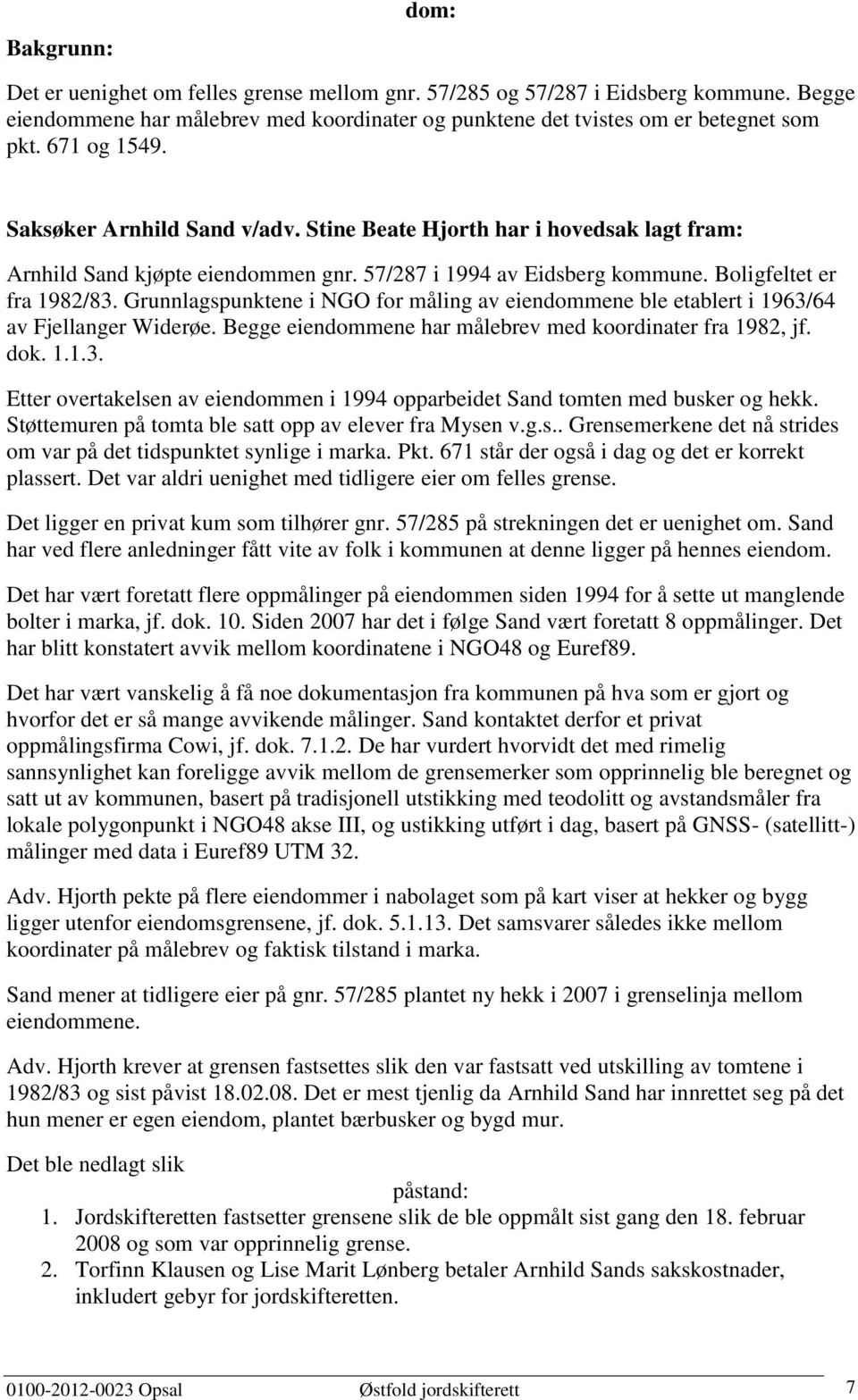 dom:

Bakgrunn:

Det er uenighet om felles grense mellom gnr. 57/285 og 57/287 i Eidsberg kommune. Begge eiendommene har målebrev med koordinater og punktene det tvistes om er betegnet som pkt. 671 og 1549.

Saksøker Arnhild Sand v/adv. Stine Beate Hjorth har i hovedsak lagt fram:

Arnhild Sand kjøpte eiendommen gnr. 57/287 i 1994 av Eidsberg kommune. Boligfeltet er fra 1982/83. Grunnlagspunktene i NGO for måling av eiendommene ble etablert i 1963/64 av Fjellanger Widerøe. Begge eiendommene har målebrev med koordinater fra 1982, jf. dok. 1.1.3.

Etter overtakelsen av eiendommen i 1994 opparbeidet Sand tomten med busker og hekk. Støttemuren på tomta ble satt opp av elever fra Mysen v.g.s.. Grensemerkene det nå strides om var på det tidspunktet synlige i marka. Pkt. 671 står der også i dag og det er korrekt plassert. Det var aldri uenighet med tidligere eier om felles grense.

Det ligger en privat kum som tilhører gnr. 57/285 på strekningen det er uenighet om. Sand har ved flere anledninger fått vite av folk i kommunen at denne ligger på hennes eiendom.

Det har vært foretatt flere oppmålinger på eiendommen siden 1994 for å sette ut manglende bolter i marka, jf. dok. 10. Siden 2007 har det i følge Sand vært foretatt 8 oppmålinger. Det har blitt konstatert avvik mellom koordinatene i NGO48 og Euref89.

Det har vært vanskelig å få noe dokumentasjon fra kommunen på hva som er gjort og hvorfor det er så mange avvikende målinger. Sand kontaktet derfor et privat oppmålingsfirma Cowi, jf. dok. 7.1.2. De har vurdert hvorvidt det med rimelig sannsynlighet kan foreligge avvik mellom de grensemerker som opprinnelig ble beregnet og satt ut av kommunen, basert på tradisjonell utstikking med teodolitt og avstandsmåler fra lokale polygonpunkt i NGO48 akse III, og ustikking utført i dag, basert på GNSS- (satellitt-) målinger med data i Euref89 UTM 32.

Adv. Hjorth pekte på flere eiendommer i nabolaget som på kart viser at hekker og bygg ligger utenfor eiendomsgrensene, jf. dok. 5.1.13. Det samsvarer således ikke mellom koordinater på målebrev og faktisk tilstand i marka.

Sand mener at tidligere eier på gnr. 57/285 plantet ny hekk i 2007 i grenselinja mellom eiendommene.

Adv. Hjorth krever at grensen fastsettes slik den var fastsatt ved utskilling av tomtene i 1982/83 og sist påvist 18.02.08. Det er mest tjenlig da Arnhild Sand har innrettet seg på det hun mener er egen eiendom, plantet bærbusker og bygd mur.

Det ble nedlagt slik

påstand:

1. Jordskifteretten fastsetter grensene slik de ble oppmålt sist gang den 18. februar 2008 og som var opprinnelig grense.
2. Torfinn Klausen og Lise Marit Lønberg betaler Arnhild Sands sakskostnader, inkludert gebyr for jordskifteretten.

0100-2012-0023 Opsal Østfold jordskifterett 7